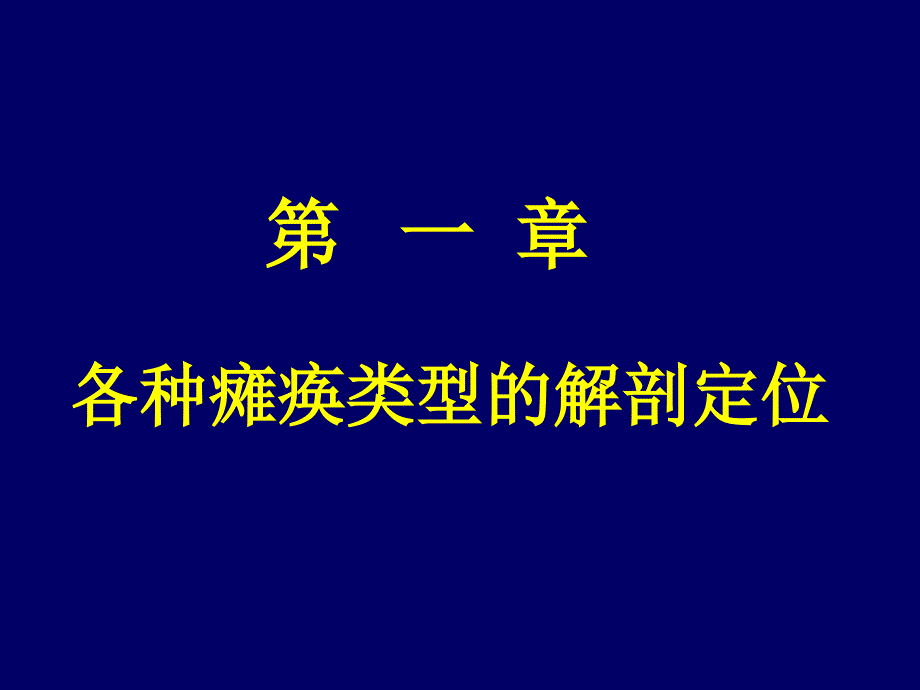 第 一 章

各种瘫痪类型的解剖定位